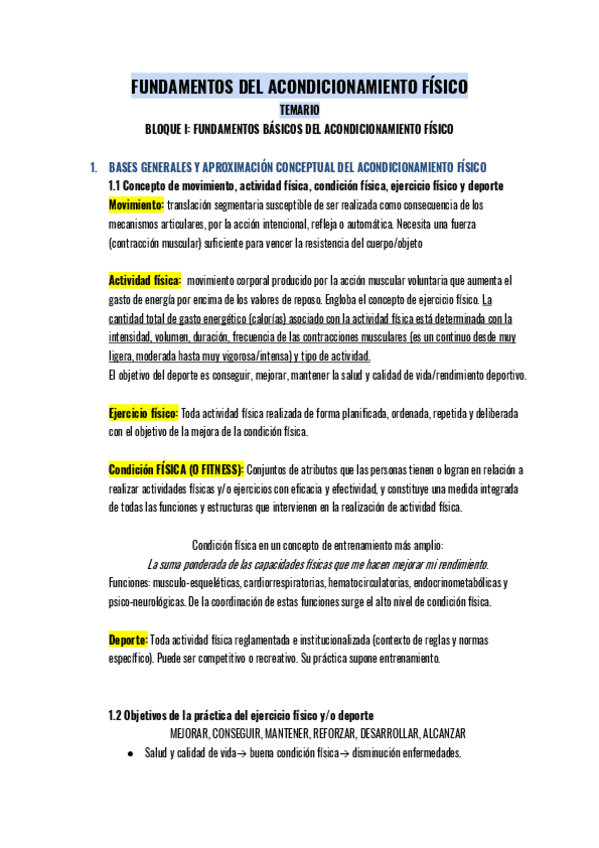 FUNDAMENTOS DEL ACONDICIONAMIENTO FÍSICO

TEMARIO

BLOQUE I: FUNDAMENTOS BÁSICOS DEL ACONDICIONAMIENTO FÍSICO

1. BASES GENERALES Y APROXIMACIÓN CONCEPTUAL DEL ACONDICIONAMIENTO FÍSICO

1.1 Concepto de movimiento, actividad física, condición física, ejercicio físico y deporte

Movimiento: translación segmentaria susceptible de ser realizada como consecuencia de los mecanismos articulares, por la acción intencional, refleja o automática. Necesita una fuerza (contracción muscular) suficiente para vencer la resistencia del cuerpo/objeto

Actividad física: movimiento corporal producido por la acción muscular voluntaria que aumenta el gasto de energía por encima de los valores de reposo. Engloba el concepto de ejercicio físico. La cantidad total de gasto energético (calorías) asociado con la actividad física está determinada con la intensidad, volumen, duración, frecuencia de las contracciones musculares (es un continuo desde muy ligera, moderada hasta muy vigorosa/intensa) y tipo de actividad.
El objetivo del deporte es conseguir, mejorar, mantener la salud y calidad de vida/rendimiento deportivo.

Ejercicio físico: Toda actividad física realizada de forma planificada, ordenada, repetida y deliberada con el objetivo de la mejora de la condición física.

Condición FÍSICA (O FITNESS): Conjuntos de atributos que las personas tienen o logran en relación a realizar actividades físicas y/o ejercicios con eficacia y efectividad, y constituye una medida integrada de todas las funciones y estructuras que intervienen en la realización de actividad física.

Condición física en un concepto de entrenamiento más amplio:
La suma ponderada de las capacidades físicas que me hacen mejorar mi rendimiento.
Funciones: musculo-esqueléticas, cardiorrespiratorias, hematocirculatorias, endocrinometabólicas y psico-neurológicas. De la coordinación de estas funciones surge el alto nivel de condición física.

Deporte: Toda actividad física reglamentada e institucionalizada (contexto de reglas y normas específico). Puede ser competitivo o recreativo. Su práctica supone entrenamiento.

1.2 Objetivos de la práctica del ejercicio físico y/o deporte

MEJORAR, CONSEGUIR, MANTENER, REFORZAR, DESARROLLAR, ALCANZAR

● Salud y calidad de vida→ buena condición física→ disminución enfermedades.